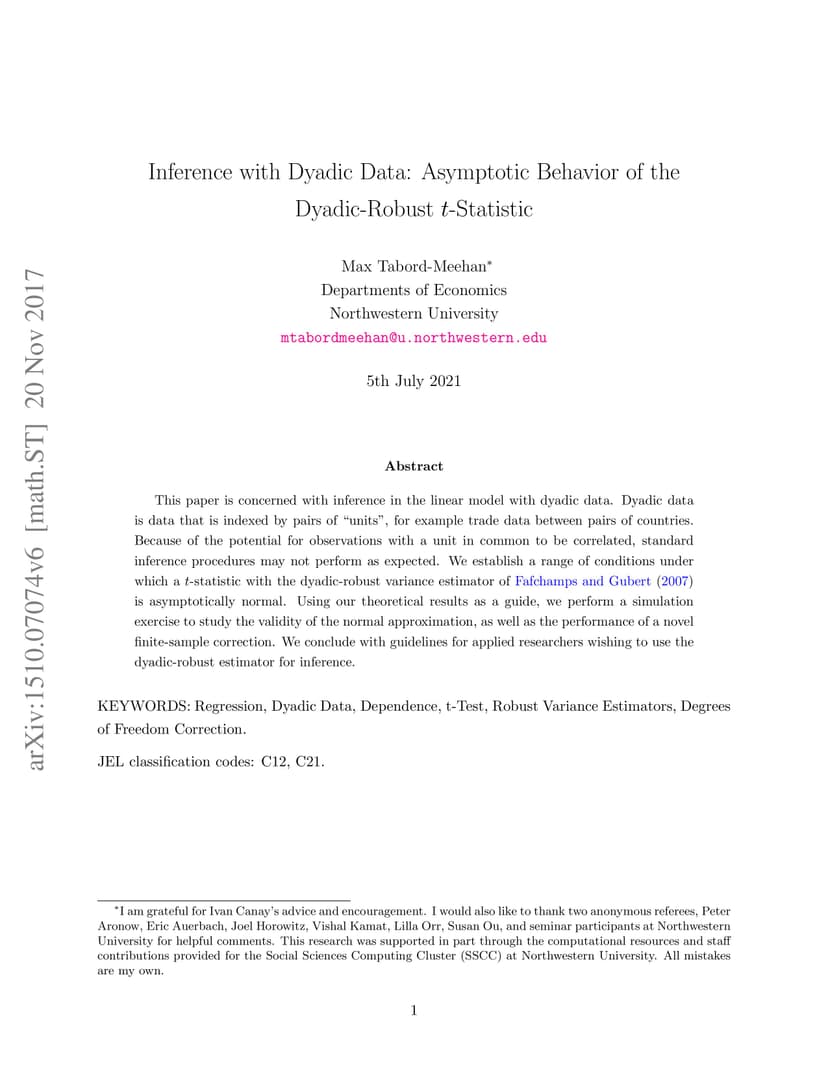 arXiv:1510.07074v6 [math.ST] 20 Nov 2017

Inference with Dyadic Data: Asymptotic Behavior of the Dyadic-Robust $t$-Statistic

Max Tabord-Meehan*
Departments of Economics
Northwestern University
mtabordmeehan@u.northwestern.edu

5th July 2021

Abstract

This paper is concerned with inference in the linear model with dyadic data. Dyadic data is data that is indexed by pairs of "units", for example trade data between pairs of countries. Because of the potential for observations with a unit in common to be correlated, standard inference procedures may not perform as expected. We establish a range of conditions under which a $t$-statistic with the dyadic-robust variance estimator of Fafchamps and Gubert (2007) is asymptotically normal. Using our theoretical results as a guide, we perform a simulation exercise to study the validity of the normal approximation, as well as the performance of a novel finite-sample correction. We conclude with guidelines for applied researchers wishing to use the dyadic-robust estimator for inference.

KEYWORDS: Regression, Dyadic Data, Dependence, t-Test, Robust Variance Estimators, Degrees of Freedom Correction.

JEL classification codes: C12, C21.

*I am grateful for Ivan Canay's advice and encouragement. I would also like to thank two anonymous referees, Peter Aronow, Eric Auerbach, Joel Horowitz, Vishal Kamat, Lilla Orr, Susan Ou, and seminar participants at Northwestern University for helpful comments. This research was supported in part through the computational resources and staff contributions provided for the Social Sciences Computing Cluster (SSCC) at Northwestern University. All mistakes are my own.

1